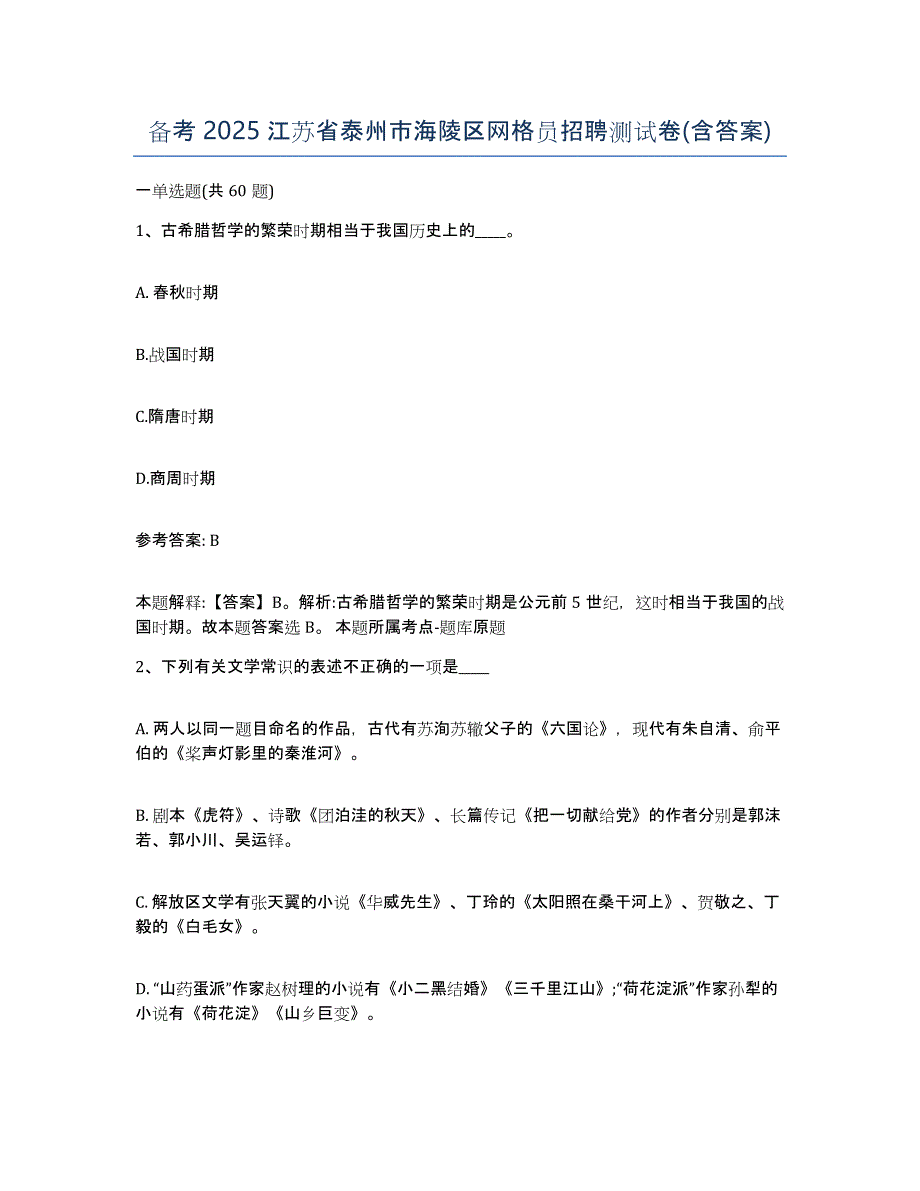 备考 2025 江苏省泰州市海陵区网格员招聘测试卷(含答案)

一单选题(共 60 题)

1、古希腊哲学的繁荣时期相当于我国历史上的____。

A. 春秋时期

B.战国时期

C.隋唐时期

D.商周时期

参考答案: B

本题解释:【答案】B。解析:古希腊哲学的繁荣时期是公元前 5 世纪，这时相当于我国的战国时期。故本题答案选 B。 本题所属考点-题库原题

2、下列有关文学常识的表述不正确的一项是____

A. 两人以同一题目命名的作品，古代有苏洵苏辙父子的《六国论》，现代有朱自清、俞平伯的《桨声灯影里的秦淮河》。

B. 剧本《虎符》、诗歌《团泊洼的秋天》、长篇传记《把一切献给党》的作者分别是郭沫若、郭小川、吴运铎。

C. 解放区文学有张天翼的小说《华威先生》、丁玲的《太阳照在桑干河上》、贺敬之、丁毅的《白毛女》。

D. “山药蛋派”作家赵树理的小说有《小二黑结婚》《三千里江山》;“荷花淀派”作家孙犁的小说有《荷花淀》《山乡巨变》。